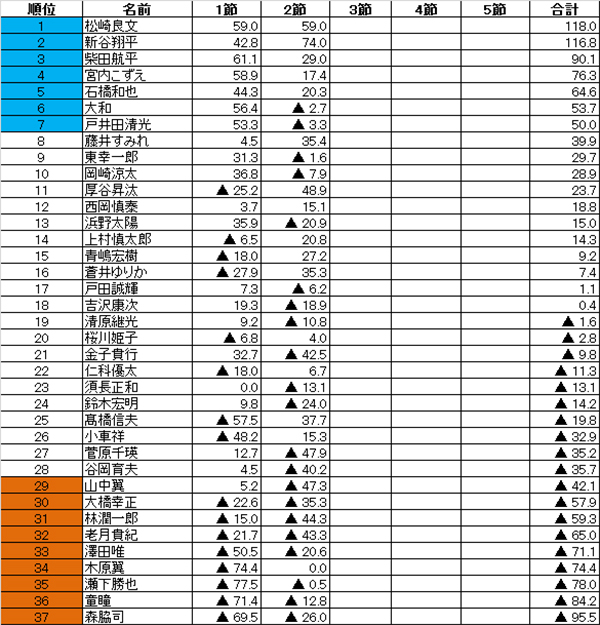 | 順位 | 名前 | 1節 | 2節 | 3節 | 4節 | 5節 | 合計 |
|---|---|---|---|---|---|---|---|
| 1 | 松崎良文 | 59.0 | 59.0 | | | | 118.0 |
| 2 | 新谷翔平 | 42.8 | 74.0 | | | | 116.8 |
| 3 | 柴田航平 | 61.1 | 29.0 | | | | 90.1 |
| 4 | 宮内こずえ | 58.9 | 17.4 | | | | 76.3 |
| 5 | 石橋和也 | 44.3 | 20.3 | | | | 64.6 |
| 6 | 大和 | 56.4 | ▲ 2.7 | | | | 53.7 |
| 7 | 戸井田清光 | 53.3 | ▲ 3.3 | | | | 50.0 |
| 8 | 藤井すみれ | 4.5 | 35.4 | | | | 39.9 |
| 9 | 東幸一郎 | 31.3 | ▲ 1.6 | | | | 29.7 |
| 10 | 岡崎涼太 | 36.8 | ▲ 7.9 | | | | 28.9 |
| 11 | 厚谷昇汰 | ▲ 25.2 | 48.9 | | | | 23.7 |
| 12 | 西岡慎泰 | 3.7 | 15.1 | | | | 18.8 |
| 13 | 浜野太陽 | 35.9 | ▲ 20.9 | | | | 15.0 |
| 14 | 上村慎太郎 | ▲ 6.5 | 20.8 | | | | 14.3 |
| 15 | 青嶋宏樹 | ▲ 18.0 | 27.2 | | | | 9.2 |
| 16 | 蒼井ゆりか | ▲ 27.9 | 35.3 | | | | 7.4 |
| 17 | 戸田誠輝 | 7.3 | ▲ 6.2 | | | | 1.1 |
| 18 | 吉沢康次 | 19.3 | ▲ 18.9 | | | | 0.4 |
| 19 | 清原継光 | 9.2 | ▲ 10.8 | | | | ▲ 1.6 |
| 20 | 桜川姫子 | ▲ 6.8 | 4.0 | | | | ▲ 2.8 |
| 21 | 金子貴行 | 32.7 | ▲ 42.5 | | | | ▲ 9.8 |
| 22 | 仁科優太 | ▲ 18.0 | 6.7 | | | | ▲ 11.3 |
| 23 | 須長正和 | 0.0 | ▲ 13.1 | | | | ▲ 13.1 |
| 24 | 鈴木宏明 | 9.8 | ▲ 24.0 | | | | ▲ 14.2 |
| 25 | 髙橋信夫 | ▲ 57.5 | 37.7 | | | | ▲ 19.8 |
| 26 | 小車祥 | ▲ 48.2 | 15.3 | | | | ▲ 32.9 |
| 27 | 菅原千瑛 | 12.7 | ▲ 47.9 | | | | ▲ 35.2 |
| 28 | 谷岡育夫 | 4.5 | ▲ 40.2 | | | | ▲ 35.7 |
| 29 | 山中翼 | 5.2 | ▲ 47.3 | | | | ▲ 42.1 |
| 30 | 大橋幸正 | ▲ 22.6 | ▲ 35.3 | | | | ▲ 57.9 |
| 31 | 林潤一郎 | ▲ 15.0 | ▲ 44.3 | | | | ▲ 59.3 |
| 32 | 老月貴紀 | ▲ 21.7 | ▲ 43.3 | | | | ▲ 65.0 |
| 33 | 澤田唯 | ▲ 50.5 | ▲ 20.6 | | | | ▲ 71.1 |
| 34 | 木原翼 | ▲ 74.4 | 0.0 | | | | ▲ 74.4 |
| 35 | 瀬下勝也 | ▲ 77.5 | ▲ 0.5 | | | | ▲ 78.0 |
| 36 | 童瞳 | ▲ 71.4 | ▲ 12.8 | | | | ▲ 84.2 |
| 37 | 森脇司 | ▲ 69.5 | ▲ 26.0 | | | | ▲ 95.5 |